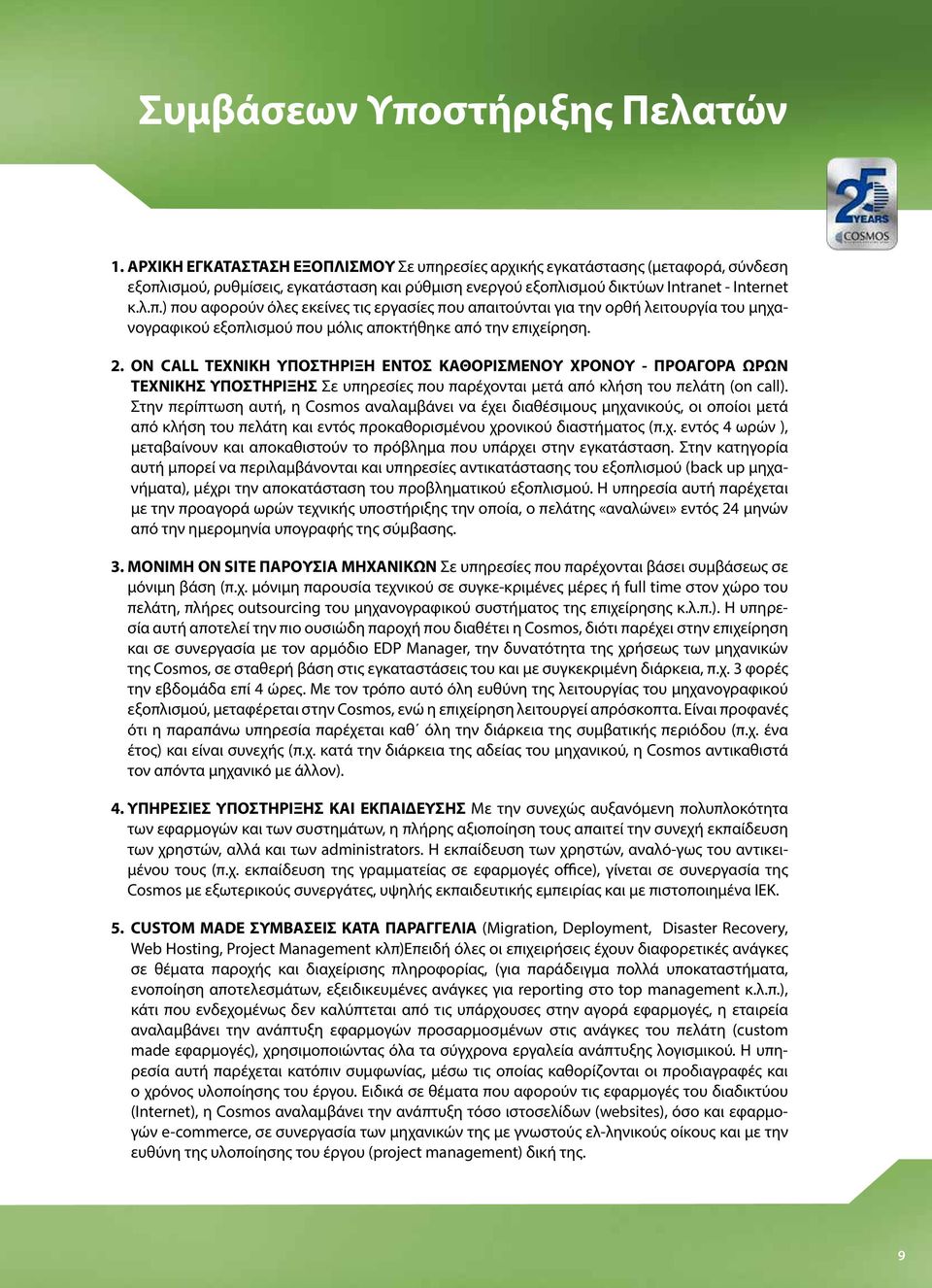 Συμβάσεων Υποστήριξης Πελατών

25 YEARS COSMOS

1. ΑΡΧΙΚΗ ΕΓΚΑΤΑΣΤΑΣΗ ΕΞΟΠΛΙΣΜΟΥ Σε υπηρεσίες αρχικής εγκατάστασης (μεταφορά, σύνδεση εξοπλισμού, ρυθμίσεις, εγκατάσταση και ρύθμιση ενεργού εξοπλισμού δικτύων Intranet - Internet κ.λ.π.) που αφορούν όλες εκείνες τις εργασίες που απαιτούνται για την ορθή λειτουργία του μηχανογραφικού εξοπλισμού που μόλις αποκτήθηκε από την επιχείρηση.

2. ON CALL ΤΕΧΝΙΚΗ ΥΠΟΣΤΗΡΙΞΗ ΕΝΤΟΣ ΚΑΘΟΡΙΣΜΕΝΟΥ ΧΡΟΝΟΥ - ΠΡΟΑΓΟΡΑ ΩΡΩΝ ΤΕΧΝΙΚΗΣ ΥΠΟΣΤΗΡΙΞΗΣ Σε υπηρεσίες που παρέχονται μετά από κλήση του πελάτη (on call). Στην περίπτωση αυτή, η Cosmos αναλαμβάνει να έχει διαθέσιμους μηχανικούς, οι οποίοι μετά από κλήση του πελάτη και εντός προκαθορισμένου χρονικού διαστήματος (π.χ. εντός 4 ωρών ), μεταβαίνουν και αποκαθιστούν το πρόβλημα που υπάρχει στην εγκατάσταση. Στην κατηγορία αυτή μπορεί να περιλαμβάνονται και υπηρεσίες αντικατάστασης του εξοπλισμού (back up μηχανήματα), μέχρι την αποκατάσταση του προβληματικού εξοπλισμού. Η υπηρεσία αυτή παρέχεται με την προαγορά ωρών τεχνικής υποστήριξης την οποία, ο πελάτης «αναλώνει» εντός 24 μηνών από την ημερομηνία υπογραφής της σύμβασης.

3. ΜΟΝΙΜΗ ON SITE ΠΑΡΟΥΣΙΑ ΜΗΧΑΝΙΚΩΝ Σε υπηρεσίες που παρέχονται βάσει συμβάσεως σε μόνιμη βάση (π.χ. μόνιμη παρουσία τεχνικού σε συγκε-κριμένες μέρες ή full time στον χώρο του πελάτη, πλήρες outsourcing του μηχανογραφικού συστήματος της επιχείρησης κ.λ.π.). Η υπηρεσία αυτή αποτελεί την πιο ουσιώδη παροχή που διαθέτει η Cosmos, διότι παρέχει στην επιχείρηση και σε συνεργασία με τον αρμόδιο EDP Manager, την δυνατότητα της χρήσεως των μηχανικών της Cosmos, σε σταθερή βάση στις εγκαταστάσεις του και με συγκεκριμένη διάρκεια, π.χ. 3 φορές την εβδομάδα επί 4 ώρες. Με τον τρόπο αυτό όλη ευθύνη της λειτουργίας του μηχανογραφικού εξοπλισμού, μεταφέρεται στην Cosmos, ενώ η επιχείρηση λειτουργεί απρόσκοπτα. Είναι προφανές ότι η παραπάνω υπηρεσία παρέχεται καθ΄ όλη την διάρκεια της συμβατικής περιόδου (π.χ. ένα έτος) και είναι συνεχής (π.χ. κατά την διάρκεια της αδείας του μηχανικού, η Cosmos αντικαθιστά τον απόντα μηχανικό με άλλον).

4. ΥΠΗΡΕΣΙΕΣ ΥΠΟΣΤΗΡΙΞΗΣ ΚΑΙ ΕΚΠΑΙΔΕΥΣΗΣ Με την συνεχώς αυξανόμενη πολυπλοκότητα των εφαρμογών και των συστημάτων, η πλήρης αξιοποίηση τους απαιτεί την συνεχή εκπαίδευση των χρηστών, αλλά και των administrators. Η εκπαίδευση των χρηστών, αναλό-γως του αντικειμένου τους (π.χ. εκπαίδευση της γραμματείας σε εφαρμογές office), γίνεται σε συνεργασία της Cosmos με εξωτερικούς συνεργάτες, υψηλής εκπαιδευτικής εμπειρίας και με πιστοποιημένα ΙΕΚ.

5. CUSTOM MADE ΣΥΜΒΑΣΕΙΣ ΚΑΤΑ ΠΑΡΑΓΓΕΛΙΑ (Migration, Deployment, Disaster Recovery, Web Hosting, Project Management κλπ)Επειδή όλες οι επιχειρήσεις έχουν διαφορετικές ανάγκες σε θέματα παροχής και διαχείρισης πληροφορίας, (για παράδειγμα πολλά υποκαταστήματα, ενοποίηση αποτελεσμάτων, εξειδικευμένες ανάγκες για reporting στο top management κ.λ.π.), κάτι που ενδεχομένως δεν καλύπτεται από τις υπάρχουσες στην αγορά εφαρμογές, η εταιρεία αναλαμβάνει την ανάπτυξη εφαρμογών προσαρμοσμένων στις ανάγκες του πελάτη (custom made εφαρμογές), χρησιμοποιώντας όλα τα σύγχρονα εργαλεία ανάπτυξης λογισμικού. Η υπηρεσία αυτή παρέχεται κατόπιν συμφωνίας, μέσω τις οποίας καθορίζονται οι προδιαγραφές και ο χρόνος υλοποίησης του έργου. Ειδικά σε θέματα που αφορούν τις εφαρμογές του διαδικτύου (Internet), η Cosmos αναλαμβάνει την ανάπτυξη τόσο ιστοσελίδων (websites), όσο και εφαρμογών e-commerce, σε συνεργασία των μηχανικών της με γνωστούς ελ-ληνικούς οίκους και με την ευθύνη της υλοποίησης του έργου (project management) δική της.

9